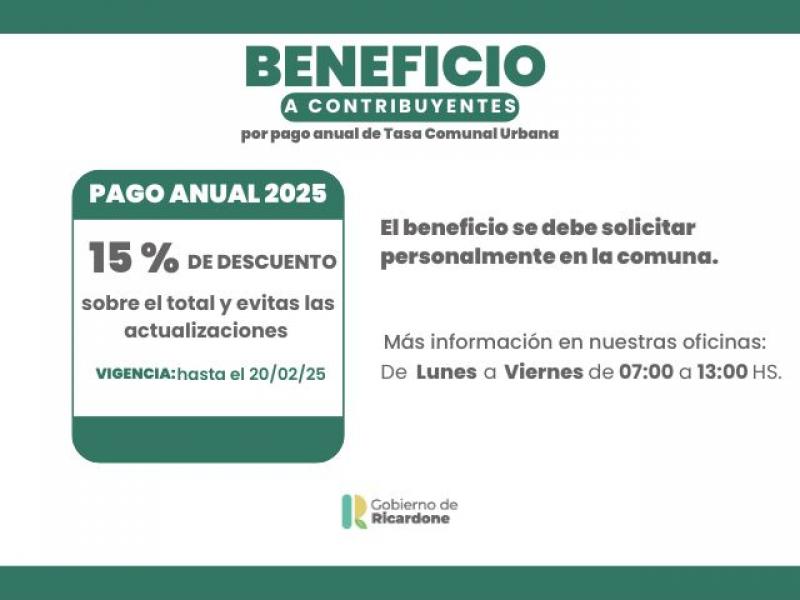 BENEFICIO
A CONTRIBUYENTES
por pago anual de Tasa Comunal Urbana

PAGO ANUAL 2025

15 % DE DESCUENTO

sobre el total y evitas las actualizaciones

VIGENCIA: hasta el 20/02/25

El beneficio se debe solicitar personalmente en la comuna.

Más información en nuestras oficinas:
De Lunes a Viernes de 07:00 a 13:00 HS.

Gobierno de Ricardone